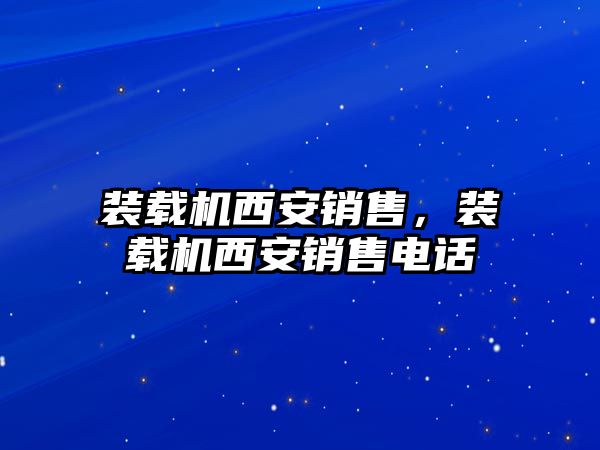 装载机西安销售，装载机西安销售电话